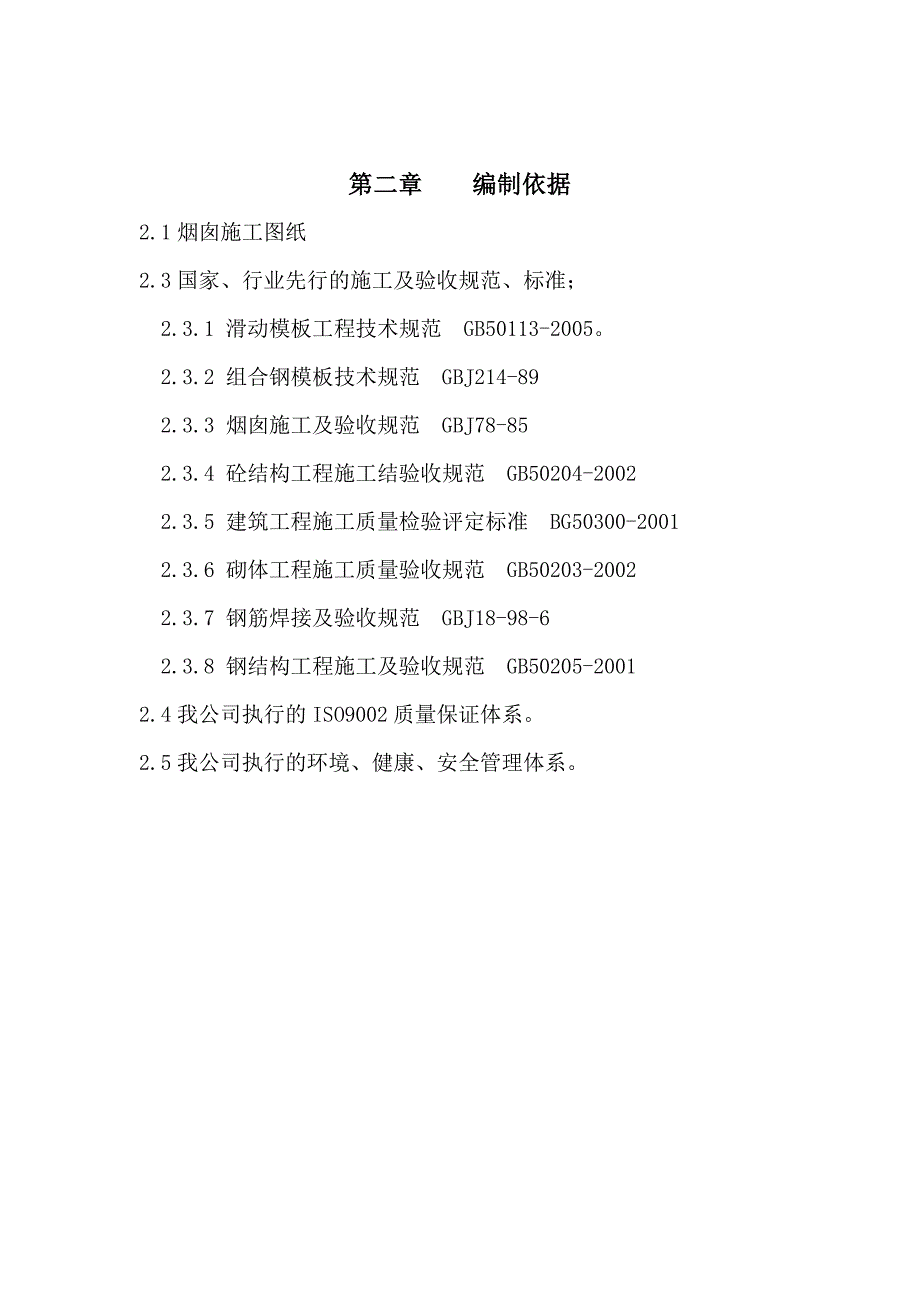 第二章　　编制依据

2.1 烟囱施工图纸

2.3 国家、行业先行的施工及验收规范、标准；

2.3.1 滑动模板工程技术规范　GB50113-2005。

2.3.2 组合钢模板技术规范　GBJ214-89

2.3.3 烟囱施工及验收规范　GBJ78-85

2.3.4 砼结构工程施工结验收规范　GB50204-2002

2.3.5 建筑工程施工质量检验评定标准　BG50300-2001

2.3.6 砌体工程施工质量验收规范　GB50203-2002

2.3.7 钢筋焊接及验收规范　GBJ18-98-6

2.3.8 钢结构工程施工及验收规范　GB50205-2001

2.4 我公司执行的 ISO9002 质量保证体系。

2.5 我公司执行的环境、健康、安全管理体系。